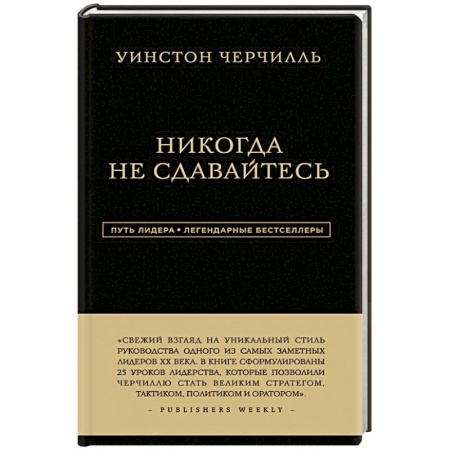 УИНСТОН ЧЕРЧИЛЛЬ

НИКОГДА НЕ СДАВАЙТЕСЬ

ПУТЬ ЛИДЕРА • ЛЕГЕНДАРНЫЕ БЕСТСЕЛЛЕРЫ

«СВЕЖИЙ ВЗГЛЯД НА УНИКАЛЬНЫЙ СТИЛЬ РУКОВОДСТВА ОДНОГО ИЗ САМЫХ ЗАМЕТНЫХ ЛИДЕРОВ XX ВЕКА. В КНИГЕ СФОРМУЛИРОВАНЫ 25 УРОКОВ ЛИДЕРСТВА, КОТОРЫЕ ПОЗВОЛИЛИ ЧЕРЧИЛЛЮ СТАТЬ ВЕЛИКИМ СТРАТЕГОМ, ТАКТИКОМ, ПОЛИТИКОМ И ОРАТОРОМ».

– PUBLISHERS WEEKLY –